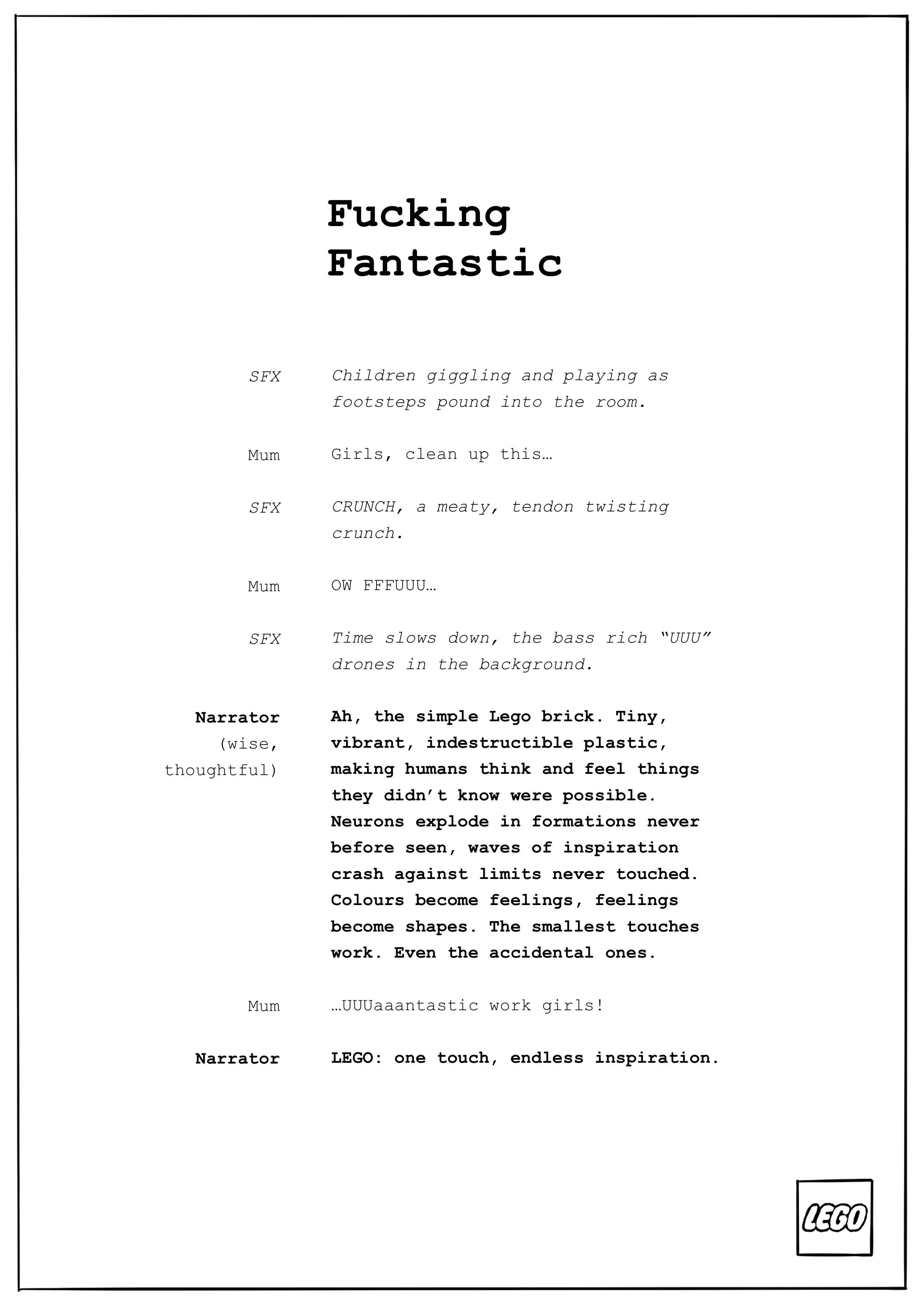 Fucking Fantastic

SFX Children giggling and playing as footsteps pound into the room.

Mum Girls, clean up this…

SFX CRUNCH, a meaty, tendon twisting crunch.

Mum OW FFFUUU…

SFX Time slows down, the bass rich “UUU” drones in the background.

Narrator (wise, thoughtful) Ah, the simple Lego brick. Tiny, vibrant, indestructible plastic, making humans think and feel things they didn’t know were possible. Neurons explode in formations never before seen, waves of inspiration crash against limits never touched. Colours become feelings, feelings become shapes. The smallest touches work. Even the accidental ones.

Mum …UUUaaantastic work girls!

Narrator LEGO: one touch, endless inspiration.

LEGO